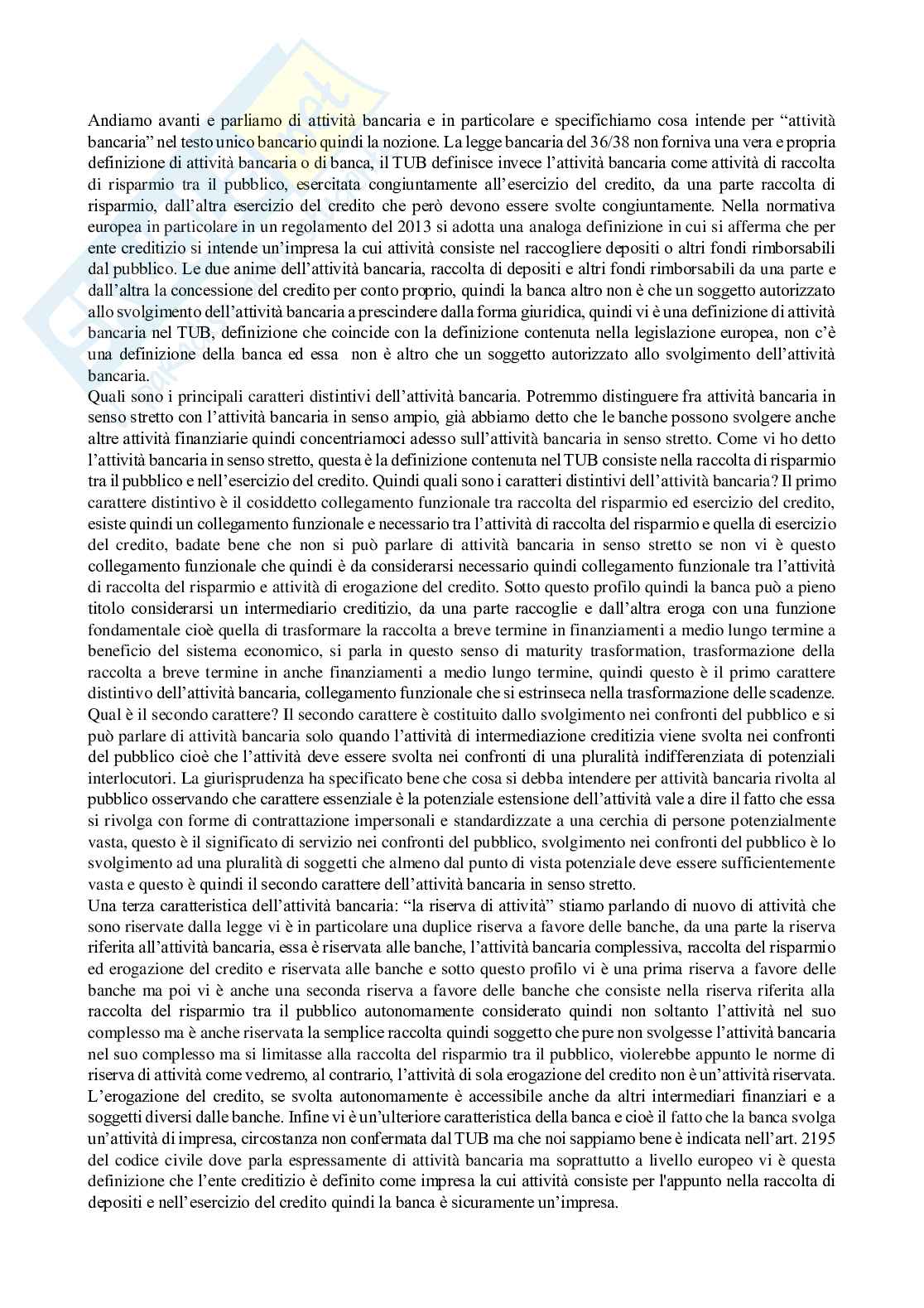 Andiamo avanti e parliamo di attività bancaria e in particolare e specifichiamo cosa intende per "attività bancaria" nel testo unico bancario quindi la nozione. La legge bancaria del 36/38 non forniva una vera e propria definizione di attività bancaria o di banca, il TUB definisce invece l'attività bancaria come attività di raccolta di risparmio tra il pubblico, esercitata congiuntamente all'esercizio del credito, da una parte raccolta di risparmio, dall'altra esercizio del credito che però devono essere svolte congiuntamente. Nella normativa europea in particolare in un regolamento del 2013 si adotta una analoga definizione in cui si afferma che per ente creditizio si intende un'impresa la cui attività consiste nel raccogliere depositi o altri fondi rimborsabili dal pubblico. Le due anime dell'attività bancaria, raccolta di depositi e altri fondi rimborsabili da una parte e dall'altra la concessione del credito per conto proprio, quindi la banca altro non è che un soggetto autorizzato allo svolgimento dell'attività bancaria a prescindere dalla forma giuridica, quindi vi è una definizione di attività bancaria nel TUB, definizione che coincide con la definizione contenuta nella legislazione europea, non c'è una definizione della banca ed essa non è altro che un soggetto autorizzato allo svolgimento dell'attività bancaria.
Quali sono i principali caratteri distintivi dell'attività bancaria. Potremmo distinguere fra attività bancaria in senso stretto con l'attività bancaria in senso ampio, già abbiamo detto che le banche possono svolgere anche altre attività finanziarie quindi concentriamoci adesso sull'attività bancaria in senso stretto. Come vi ho detto l'attività bancaria in senso stretto, questa è la definizione contenuta nel TUB consiste nella raccolta di risparmio tra il pubblico e nell'esercizio del credito. Quindi quali sono i caratteri distintivi dell'attività bancaria? Il primo carattere distintivo è il cosiddetto collegamento funzionale tra raccolta del risparmio ed esercizio del credito, esiste quindi un collegamento funzionale e necessario tra l'attività di raccolta del risparmio e quella di esercizio del credito, badate bene che non si può parlare di attività bancaria in senso stretto se non vi è questo collegamento funzionale che quindi è da considerarsi necessario quindi collegamento funzionale tra l'attività di raccolta del risparmio e attività di erogazione del credito. Sotto questo profilo quindi la banca può a pieno titolo considerarsi un intermediario creditizio, da una parte raccoglie e dall'altra eroga con una funzione fondamentale cioè quella di trasformare la raccolta a breve termine in finanziamenti a medio lungo termine a beneficio del sistema economico, si parla in questo senso di maturity trasformation, trasformazione della raccolta a breve termine in anche finanziamenti a medio lungo termine, quindi questo è il primo carattere distintivo dell'attività bancaria, collegamento funzionale che si estrinseca nella trasformazione delle scadenze. Qual è il secondo carattere? Il secondo carattere è costituito dallo svolgimento nei confronti del pubblico e si può parlare di attività bancaria solo quando l'attività di intermediazione creditizia viene svolta nei confronti del pubblico cioè che l'attività deve essere svolta nei confronti di una pluralità indifferenziata di potenziali interlocutori. La giurisprudenza ha specificato bene che cosa si debba intendere per attività bancaria rivolta al pubblico osservando che carattere essenziale è la potenziale estensione dell'attività vale a dire il fatto che essa si rivolga con forme di contrattazione impersonali e standardizzate a una cerchia di persone potenzialmente vasta, questo è il significato di servizio nei confronti del pubblico, svolgimento nei confronti del pubblico è lo svolgimento ad una pluralità di soggetti che almeno dal punto di vista potenziale deve essere sufficientemente vasta e questo è quindi il secondo carattere dell'attività bancaria in senso stretto.
Una terza caratteristica dell'attività bancaria: "la riserva di attività" stiamo parlando di nuovo di attività che sono riservate dalla legge vi è in particolare una duplice riserva a favore delle banche, da una parte la riserva riferita all'attività bancaria, essa è riservata alle banche, l'attività bancaria complessiva, raccolta del risparmio ed erogazione del credito e riservata alle banche e sotto questo profilo vi è una prima riserva a favore delle banche ma poi vi è anche una seconda riserva a favore delle banche che consiste nella riserva riferita alla raccolta del risparmio tra il pubblico autonomamente considerato quindi non soltanto l'attività nel suo complesso ma è anche riservata la semplice raccolta quindi soggetto che pure non svolgesse l'attività bancaria nel suo complesso ma si limitasse alla raccolta del risparmio tra il pubblico, violerebbe appunto le norme di riserva di attività come vedremo, al contrario, l'attività di sola erogazione del credito non è un'attività riservata. L'erogazione del credito, se svolta autonomamente è accessibile anche da altri intermediari finanziari e a soggetti diversi dalle banche. Infine vi è un'ulteriore caratteristica della banca e cioè il fatto che la banca svolga un'attività di impresa, circostanza non confermata dal TUB ma che noi sappiamo bene è indicata nell'art. 2195 del codice civile dove parla espressamente di attività bancaria ma soprattutto a livello europeo vi è questa definizione che l'ente creditizio è definito come impresa la cui attività consiste per l'appunto nella raccolta di depositi e nell'esercizio del credito quindi la banca è sicuramente un'impresa.